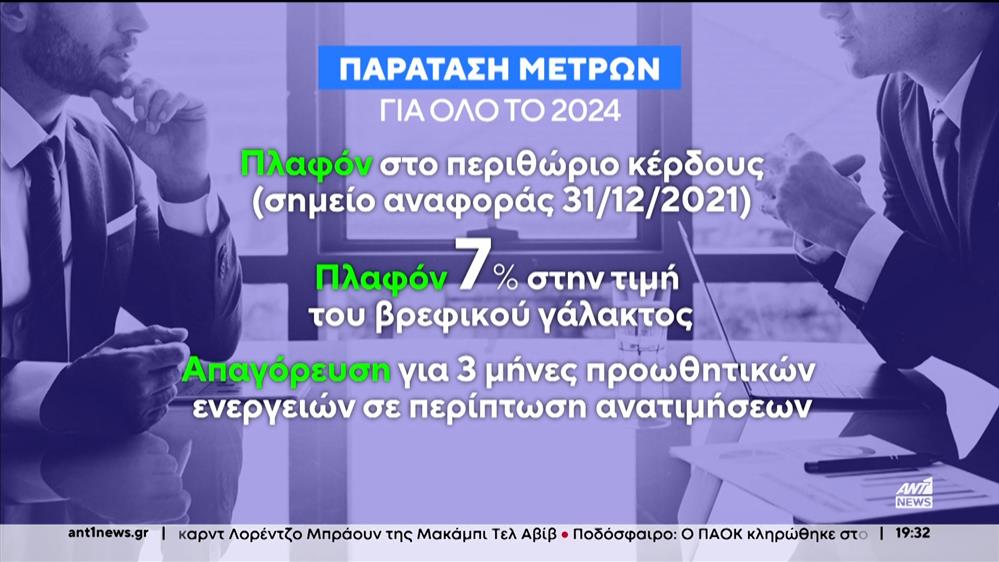 ΠΑΡΑΤΑΣΗ ΜΕΤΡΩΝ
ΓΙΑ ΟΛΟ ΤΟ 2024

Πλαφόν στο περιθώριο κέρδους (σημείο αναφοράς 31/12/2021)

Πλαφόν 7% στην τιμή του βρεφικού γάλακτος

Απαγόρευση για 3 μήνες προωθητικών ενεργειών σε περίπτωση ανατιμήσεων

ANT1 NEWS

ant1news.gr | καρντ Λορέντζο Μπράουν της Μακάμπι Τελ Αβίβ • Ποδόσφαιρο: Ο ΠΑΟΚ κληρώθηκε στο | 19:32